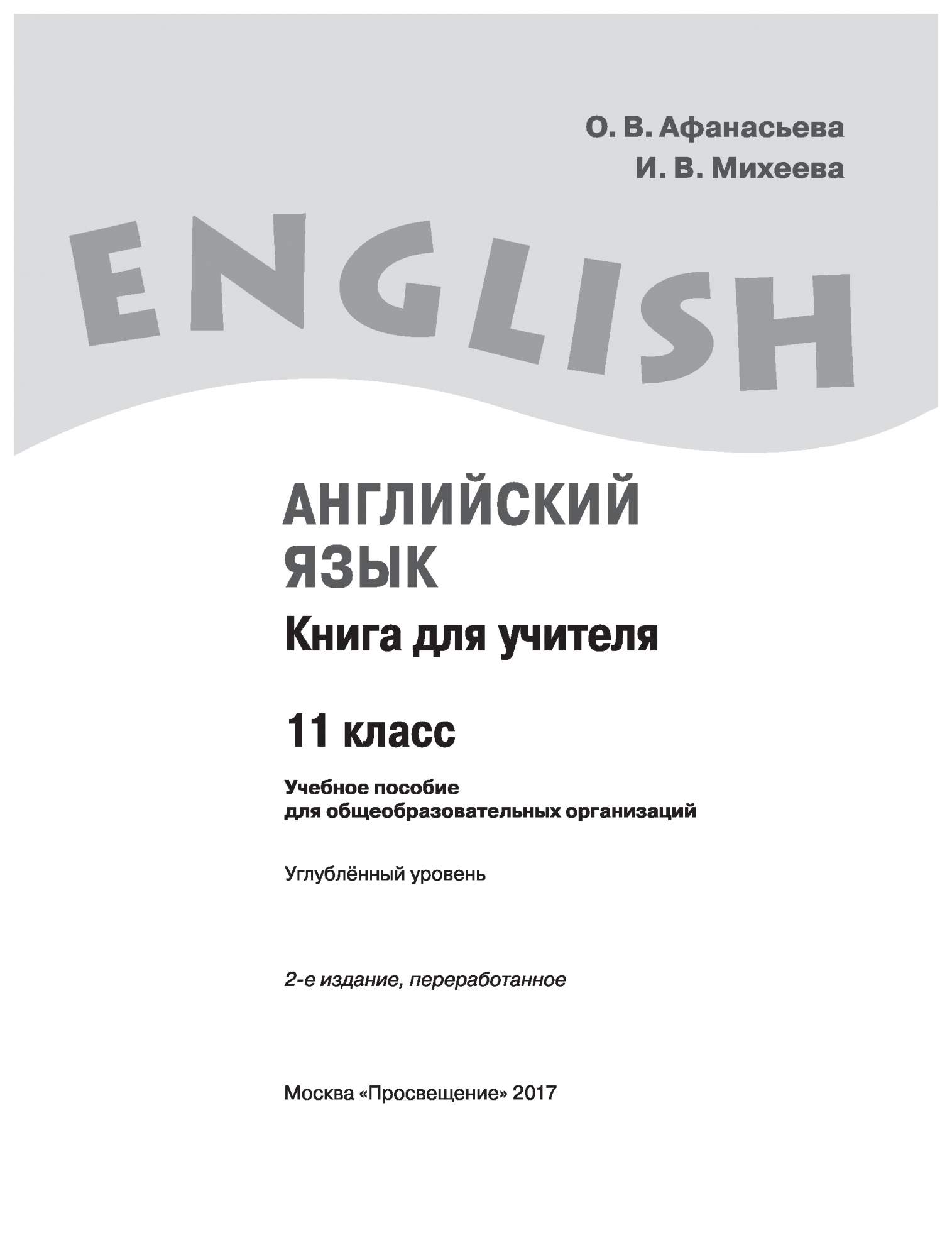 О. В. Афанасьева
И. В. Михеева

ENGLISH

АНГЛИЙСКИЙ ЯЗЫК
Книга для учителя

11 класс

Учебное пособие для общеобразовательных организаций

Углублённый уровень

2-е издание, переработанное

Москва «Просвещение» 2017